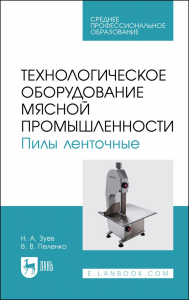 СРЕДНЕЕ ПРОФЕССИОНАЛЬНОЕ ОБРАЗОВАНИЕ

ТЕХНОЛОГИЧЕСКОЕ ОБОРУДОВАНИЕ МЯСНОЙ ПРОМЫШЛЕННОСТИ
Пилы ленточные

Н. А. Зуев
В. В. Пеленко

ЛАНЬ

E.LANBOOK.COM